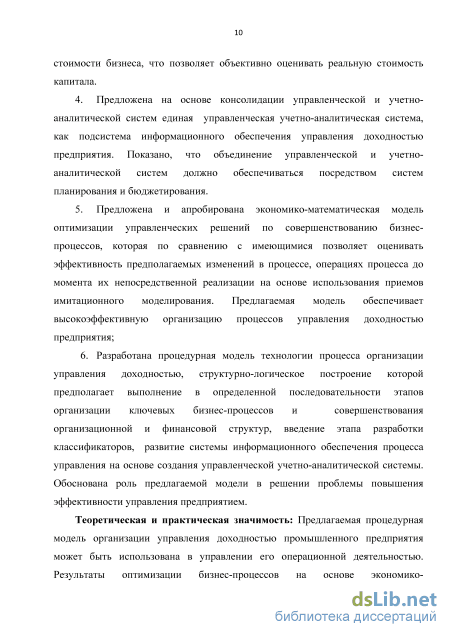 10

стоимости бизнеса, что позволяет объективно оценивать реальную стоимость капитала.

4. Предложена на основе консолидации управленческой и учетно-аналитической систем единая управленческая учетно-аналитическая система, как подсистема информационного обеспечения управления доходностью предприятия. Показано, что объединение управленческой и учетно-аналитической систем должно обеспечиваться посредством систем планирования и бюджетирования.

5. Предложена и апробирована экономико-математическая модель оптимизации управленческих решений по совершенствованию бизнес-процессов, которая по сравнению с имеющимися позволяет оценивать эффективность предполагаемых изменений в процессе, операциях процесса до момента их непосредственной реализации на основе использования приемов имитационного моделирования. Предлагаемая модель обеспечивает высокоэффективную организацию процессов управления доходностью предприятия;

6. Разработана процедурная модель технологии процесса организации управления доходностью, структурно-логическое построение которой предполагает выполнение в определенной последовательности этапов организации ключевых бизнес-процессов и совершенствования организационной и финансовой структур, введение этапа разработки классификаторов, развитие системы информационного обеспечения процесса управления на основе создания управленческой учетно-аналитической системы. Обоснована роль предлагаемой модели в решении проблемы повышения эффективности управления предприятием.

Теоретическая и практическая значимость: Предлагаемая процедурная модель организации управления доходностью промышленного предприятия может быть использована в управлении его операционной деятельностью. Результаты оптимизации бизнес-процессов на основе экономико-

dsLib.net
библиотека диссертаций